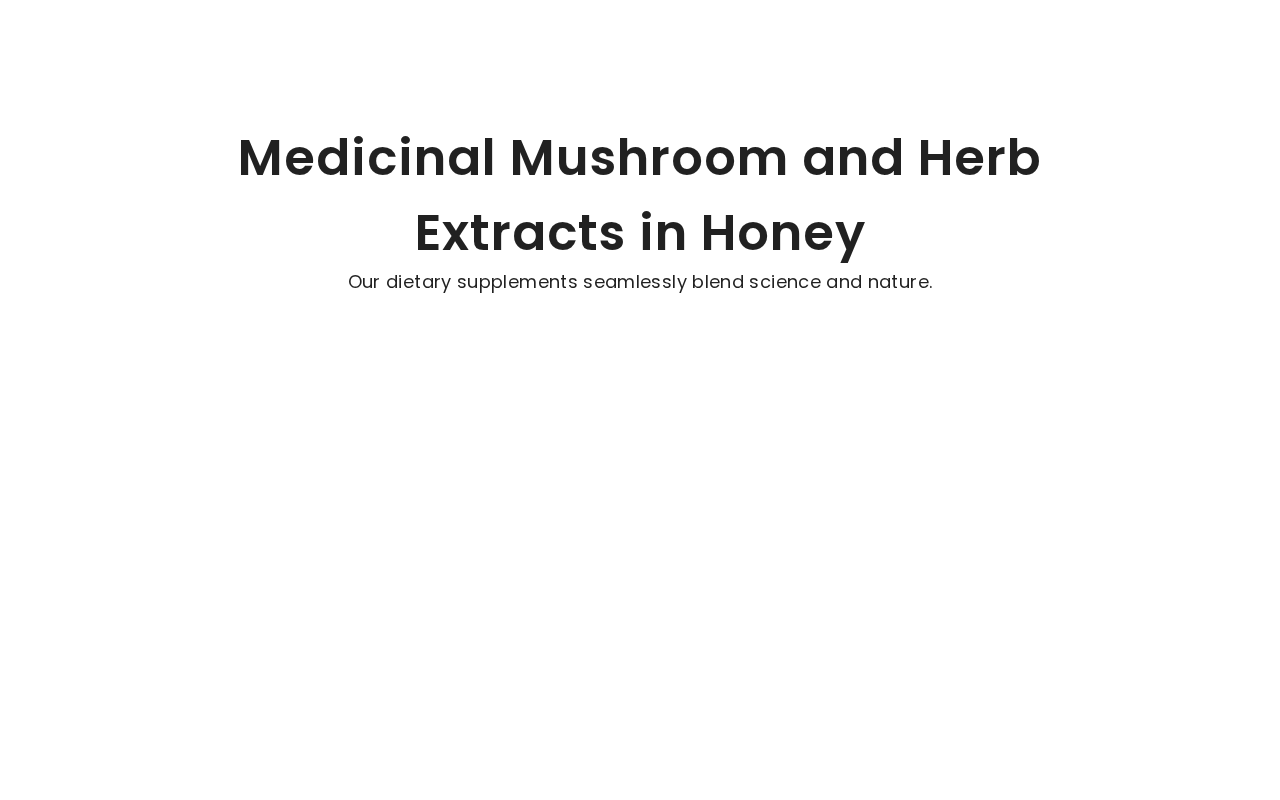 Medicinal Mushroom and Herb Extracts in Honey

Our dietary supplements seamlessly blend science and nature.